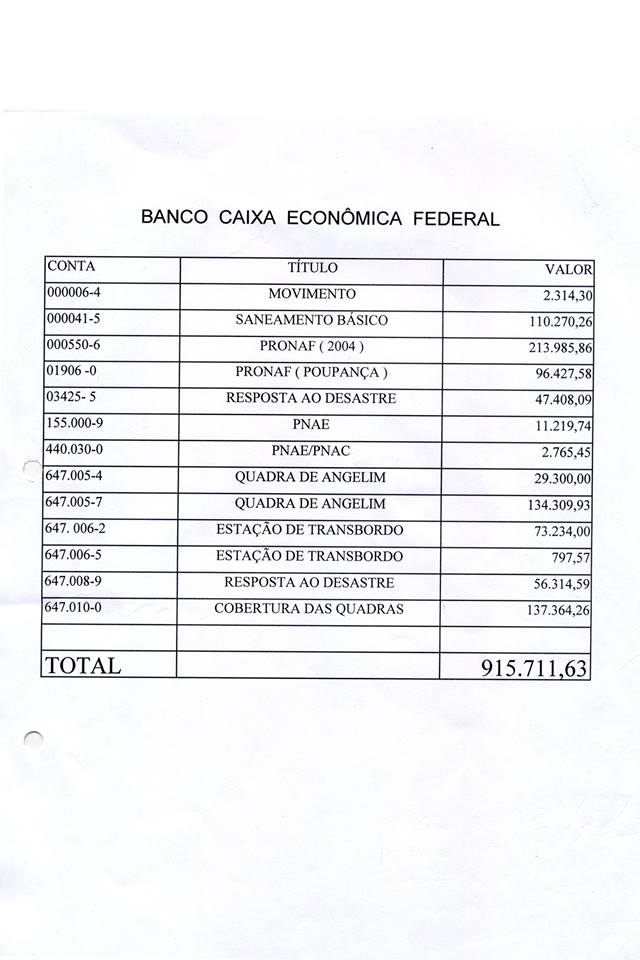 BANCO CAIXA ECONÔMICA FEDERAL

| CONTA | TÍTULO | VALOR |
|---|---|---|
| 000006-4 | MOVIMENTO | 2.314,30 |
| 000041-5 | SANEAMENTO BÁSICO | 110.270,26 |
| 000550-6 | PRONAF ( 2004 ) | 213.985,86 |
| 01906 -0 | PRONAF ( POUPANÇA ) | 96.427,58 |
| 03425- 5 | RESPOSTA AO DESASTRE | 47.408,09 |
| 155.000-9 | PNAE | 11.219,74 |
| 440.030-0 | PNAE/PNAC | 2.765,45 |
| 647.005-4 | QUADRA DE ANGELIM | 29.300,00 |
| 647.005-7 | QUADRA DE ANGELIM | 134.309,93 |
| 647. 006-2 | ESTAÇÃO DE TRANSBORDO | 73.234,00 |
| 647.006-5 | ESTAÇÃO DE TRANSBORDO | 797,57 |
| 647.008-9 | RESPOSTA AO DESASTRE | 56.314,59 |
| 647.010-0 | COBERTURA DAS QUADRAS | 137.364,26 |
| | | |
| TOTAL | | 915.711,63 |